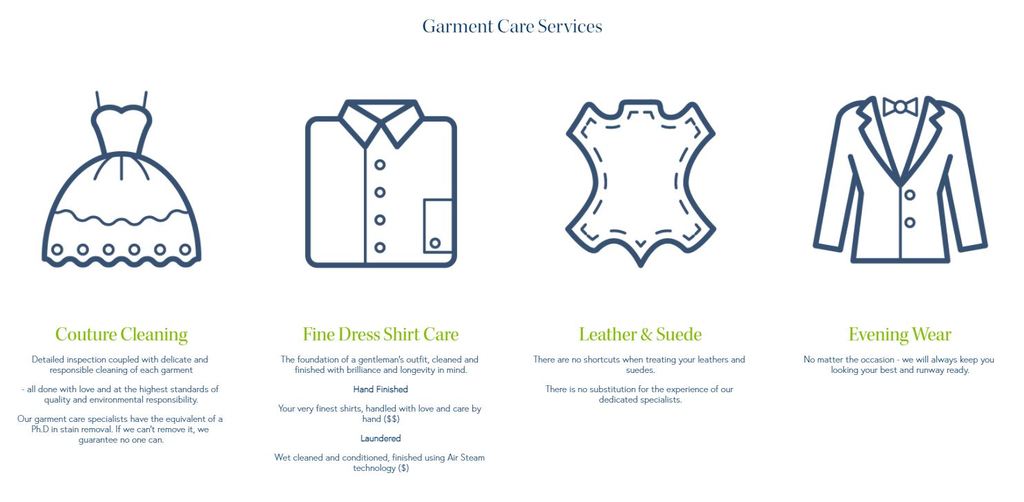 Garment Care Services

Couture Cleaning

Detailed inspection coupled with delicate and responsible cleaning of each garment

- all done with love and at the highest standards of quality and environmental responsibility.

Our garment care specialists have the equivalent of a Ph.D in stain removal. If we can't remove it, we guarantee no one can.

Fine Dress Shirt Care

The foundation of a gentleman's outfit, cleaned and finished with brilliance and longevity in mind.

Hand Finished

Your very finest shirts, handled with love and care by hand ($$)

Laundered

Wet cleaned and conditioned, finished using Air Steam technology ($)

Leather & Suede

There are no shortcuts when treating your leathers and suedes.

There is no substitution for the experience of our dedicated specialists.

Evening Wear

No matter the occasion - we will always keep you looking your best and runway ready.